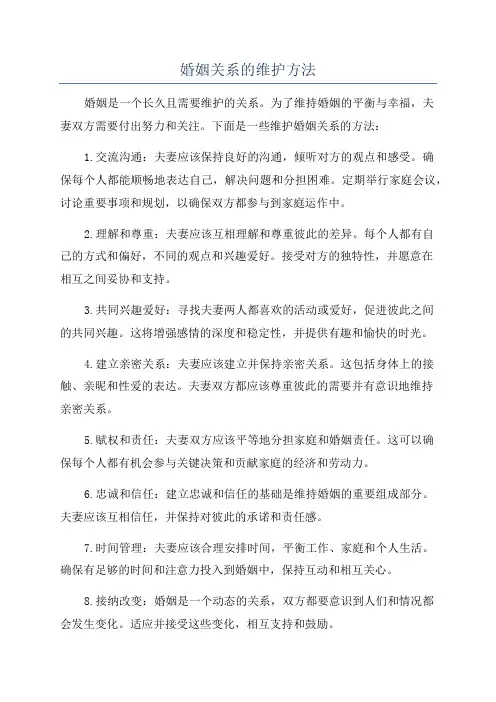 婚姻关系的维护方法

婚姻是一个长久且需要维护的关系。为了维持婚姻的平衡与幸福，夫妻双方需要付出努力和关注。下面是一些维护婚姻关系的方法：

1.交流沟通：夫妻应该保持良好的沟通，倾听对方的观点和感受。确保每个人都能顺畅地表达自己，解决问题和分担困难。定期举行家庭会议，讨论重要事项和规划，以确保双方都参与到家庭运作中。

2.理解和尊重：夫妻应该互相理解和尊重彼此的差异。每个人都有自己的方式和偏好，不同的观点和兴趣爱好。接受对方的独特性，并愿意在相互之间妥协和支持。

3.共同兴趣爱好：寻找夫妻两人都喜欢的活动或爱好，促进彼此之间的共同兴趣。这将增强感情的深度和稳定性，并提供有趣和愉快的时光。

4.建立亲密关系：夫妻应该建立并保持亲密关系。这包括身体上的接触、亲昵和性爱的表达。夫妻双方都应该尊重彼此的需要并有意识地维持亲密关系。

5.赋权和责任：夫妻双方应该平等地分担家庭和婚姻责任。这可以确保每个人都有机会参与关键决策和贡献家庭的经济和劳动力。

6.忠诚和信任：建立忠诚和信任的基础是维持婚姻的重要组成部分。夫妻应该互相信任，并保持对彼此的承诺和责任感。

7.时间管理：夫妻应该合理安排时间，平衡工作、家庭和个人生活。确保有足够的时间和注意力投入到婚姻中，保持互动和相互关心。

8.接纳改变：婚姻是一个动态的关系，双方都要意识到人们和情况都会发生变化。适应并接受这些变化，相互支持和鼓励。